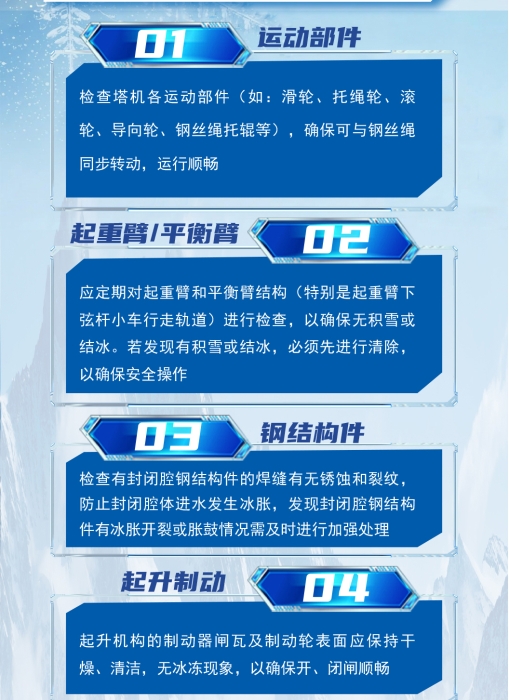 01

运动部件

检查塔机各运动部件（如：滑轮、托绳轮、滚轮、导向轮、钢丝绳托辊等），确保可与钢丝绳同步转动，运行顺畅

起重臂/平衡臂

02

应定期对起重臂和平衡臂结构（特别是起重臂下弦杆小车行走轨道）进行检查，以确保无积雪或结冰。若发现有积雪或结冰，必须先进行清除，以确保安全操作

03

钢结构件

检查有封闭腔钢结构件的焊缝有无锈蚀和裂纹，防止封闭腔体进水发生冰胀，发现封闭腔钢结构件有冰胀开裂或胀鼓情况需及时进行加强处理

起升制动

04

起升机构的制动器闸瓦及制动轮表面应保持干燥、清洁，无冰冻现象，以确保开、闭闸顺畅